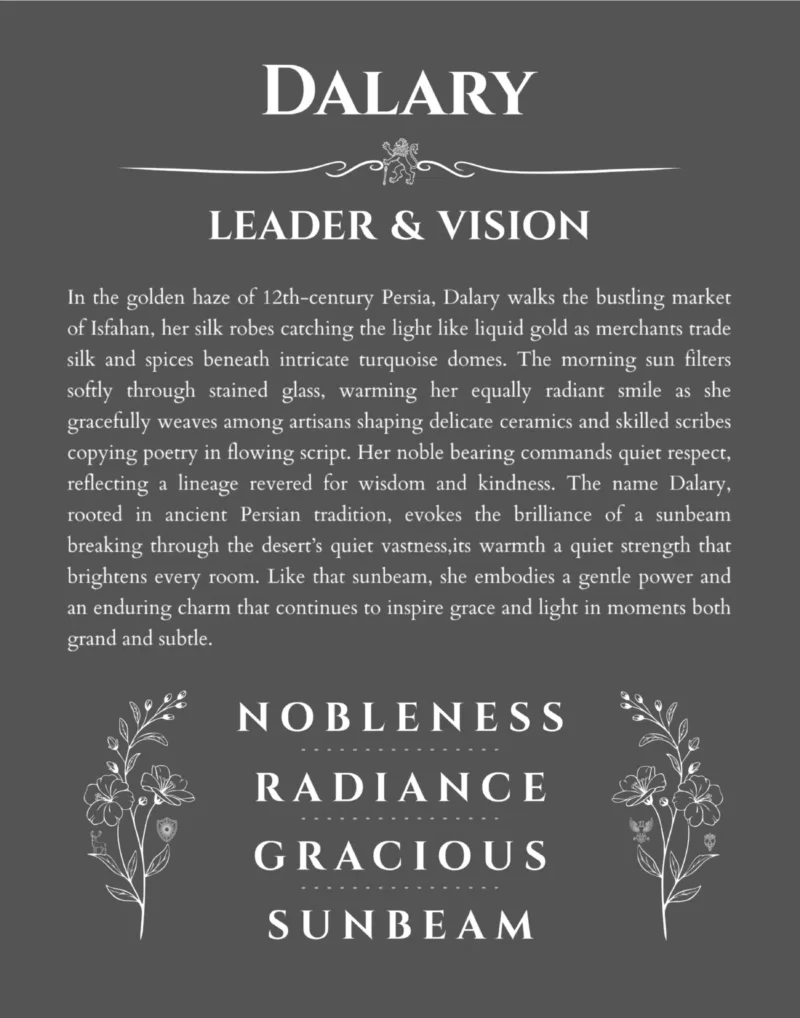 DALARY

LEADER & VISION

In the golden haze of 12th-century Persia, Dalary walks the bustling market of Isfahan, her silk robes catching the light like liquid gold as merchants trade silk and spices beneath intricate turquoise domes. The morning sun filters softly through stained glass, warming her equally radiant smile as she gracefully weaves among artisans shaping delicate ceramics and skilled scribes copying poetry in flowing script. Her noble bearing commands quiet respect, reflecting a lineage revered for wisdom and kindness. The name Dalary, rooted in ancient Persian tradition, evokes the brilliance of a sunbeam breaking through the desert's quiet vastness,its warmth a quiet strength that brightens every room. Like that sunbeam, she embodies a gentle power and an enduring charm that continues to inspire grace and light in moments both grand and subtle.

NOBLENESS

RADIANCE

GRACIOUS

SUNBEAM